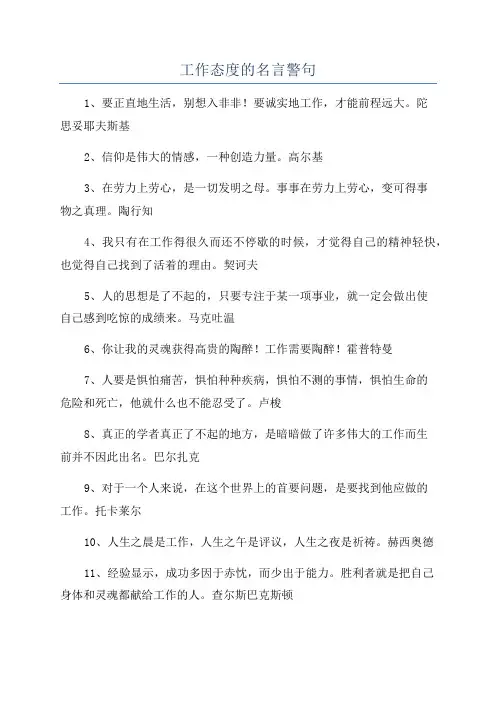 工作态度的名言警句

1、要正直地生活，别想入非非！要诚实地工作，才能前程远大。陀思妥耶夫斯基

2、信仰是伟大的情感，一种创造力量。高尔基

3、在劳力上劳心，是一切发明之母。事事在劳力上劳心，变可得事物之真理。陶行知

4、我只有在工作得很久而还不停歇的时候，才觉得自己的精神轻快，也觉得自己找到了活着的理由。契诃夫

5、人的思想是了不起的，只要专注于某一项事业，就一定会做出使自己感到吃惊的成绩来。马克吐温

6、你让我的灵魂获得高贵的陶醉！工作需要陶醉！霍普特曼

7、人要是惧怕痛苦，惧怕种种疾病，惧怕不测的事情，惧怕生命的危险和死亡，他就什么也不能忍受了。卢梭

8、真正的学者真正了不起的地方，是暗暗做了许多伟大的工作而生前并不因此出名。巴尔扎克

9、对于一个人来说，在这个世界上的首要问题，是要找到他应做的工作。托卡莱尔

10、人生之晨是工作，人生之午是评议，人生之夜是祈祷。赫西奥德

11、经验显示，成功多因于赤忱，而少出于能力。胜利者就是把自己身体和灵魂都献给工作的人。查尔斯巴克斯顿